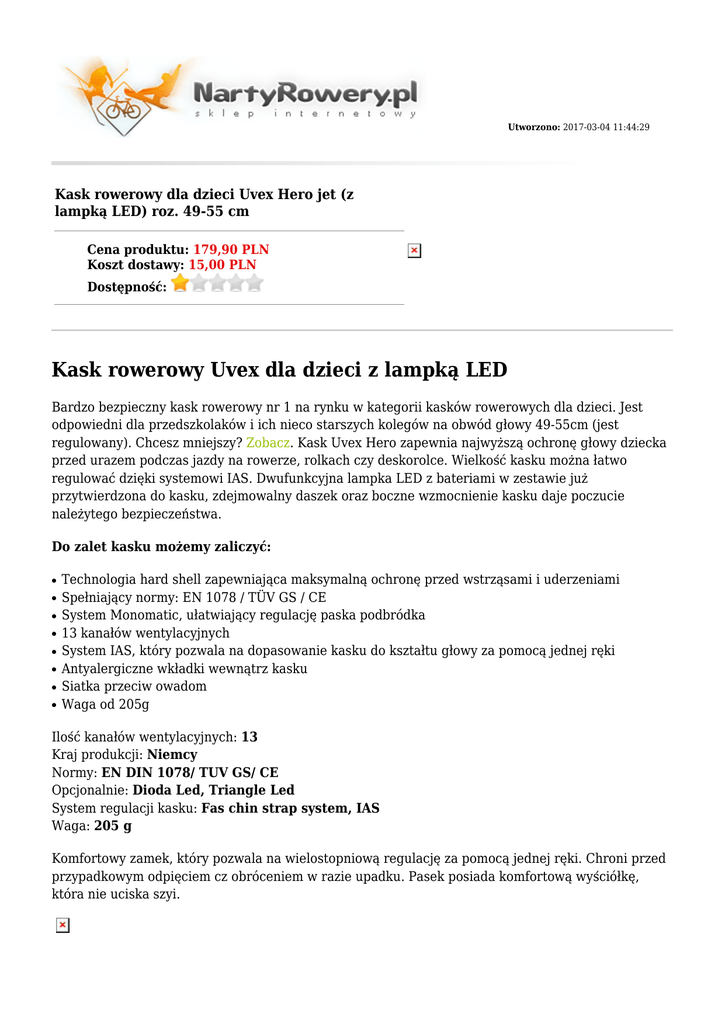 NartyRowery.pl
sklep internetowy

Utworzono: 2017-03-04 11:44:29

Kask rowerowy dla dzieci Uvex Hero jet (z lampką LED) roz. 49-55 cm

Cena produktu: 179,90 PLN
Koszt dostawy: 15,00 PLN
Dostępność:

Kask rowerowy Uvex dla dzieci z lampką LED

Bardzo bezpieczny kask rowerowy nr 1 na rynku w kategorii kasków rowerowych dla dzieci. Jest odpowiedni dla przedszkolaków i ich nieco starszych kolegów na obwód głowy 49-55cm (jest regulowany). Chcesz mniejszy? Zobacz. Kask Uvex Hero zapewnia najwyższą ochronę głowy dziecka przed urazem podczas jazdy na rowerze, rolkach czy deskorolce. Wielkość kasku można łatwo regulować dzięki systemowi IAS. Dwufunkcyjna lampka LED z bateriami w zestawie już przytwierdzona do kasku, zdejmowalny daszek oraz boczne wzmocnienie kasku daje poczucie należytego bezpieczeństwa.

Do zalet kasku możemy zaliczyć:

• Technologia hard shell zapewniająca maksymalną ochronę przed wstrząsami i uderzeniami
• Spełniający normy: EN 1078 / TÜV GS / CE
• System Monomatic, ułatwiający regulację paska podbródka
• 13 kanałów wentylacyjnych
• System IAS, który pozwala na dopasowanie kasku do kształtu głowy za pomocą jednej ręki
• Antyalergiczne wkładki wewnątrz kasku
• Siatka przeciw owadom
• Waga od 205g

Ilość kanałów wentylacyjnych: 13
Kraj produkcji: Niemcy
Normy: EN DIN 1078/ TUV GS/ CE
Opcjonalnie: Dioda Led, Triangle Led
System regulacji kasku: Fas chin strap system, IAS
Waga: 205 g

Komfortowy zamek, który pozwala na wielostopniową regulację za pomocą jednej ręki. Chroni przed przypadkowym odpięciem cz obróceniem w razie upadku. Pasek posiada komfortową wyściółkę, która nie uciska szyi.